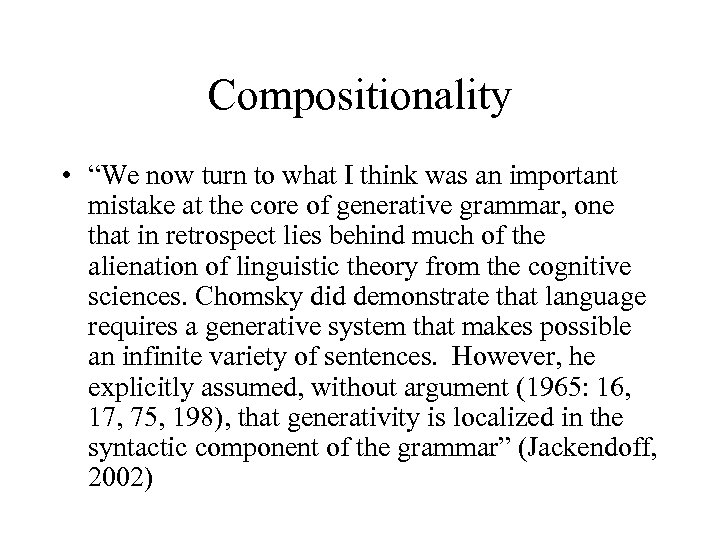 Compositionality

• “We now turn to what I think was an important mistake at the core of generative grammar, one that in retrospect lies behind much of the alienation of linguistic theory from the cognitive sciences. Chomsky did demonstrate that language requires a generative system that makes possible an infinite variety of sentences. However, he explicitly assumed, without argument (1965: 16, 17, 75, 198), that generativity is localized in the syntactic component of the grammar” (Jackendoff, 2002)